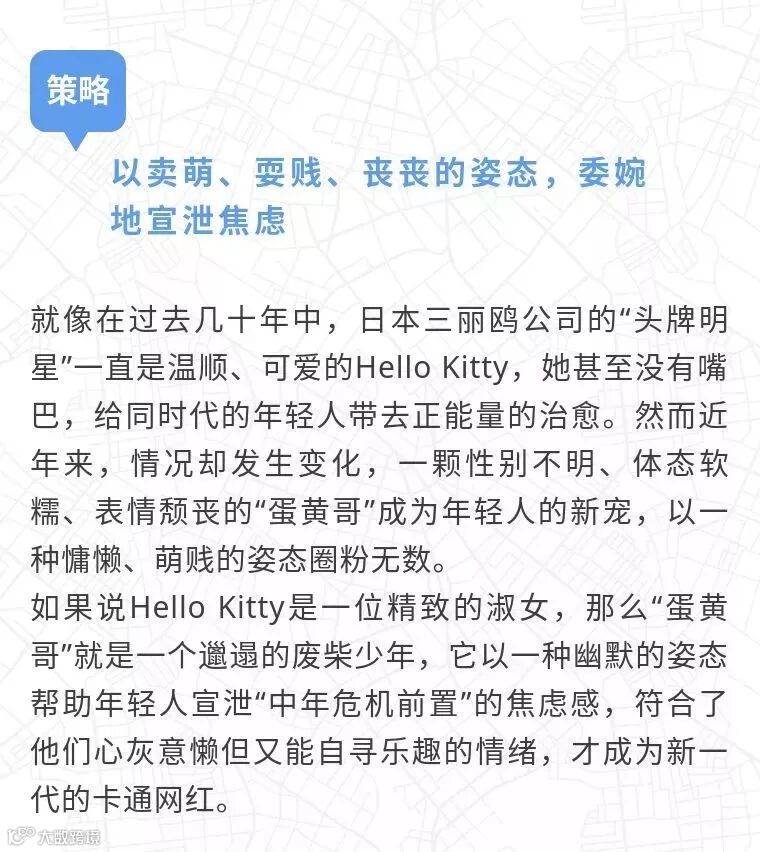 策略

以卖萌、耍贱、丧丧的姿态，委婉地宣泄焦虑

就像在过去几十年中，日本三丽鸥公司的“头牌明星”一直是温顺、可爱的Hello Kitty，她甚至没有嘴巴，给同时代的年轻人带去正能量的治愈。然而近年来，情况却发生变化，一颗性别不明、体态软糯、表情颓丧的“蛋黄哥”成为年轻人的新宠，以一种慵懒、萌贱的姿态圈粉无数。

如果说Hello Kitty是一位精致的淑女，那么“蛋黄哥”就是一个邋遢的废柴少年，它以一种幽默的姿态帮助年轻人宣泄“中年危机前置”的焦虑感，符合了他们心灰意懒但又能自寻乐趣的情绪，才成为新一代的卡通网红。

大数跨境